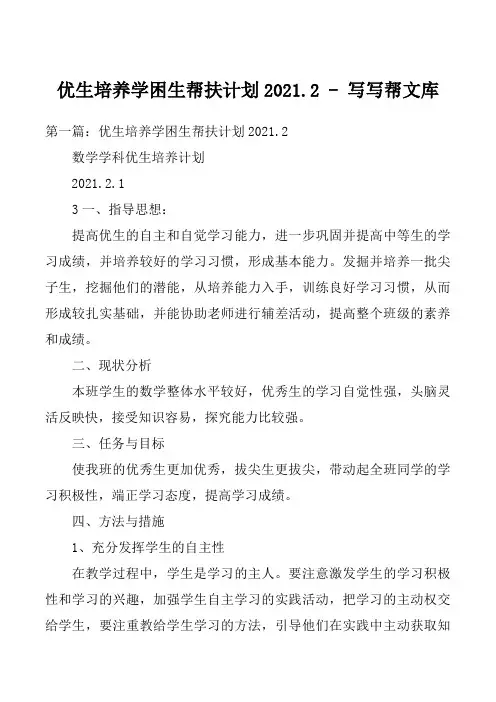 优生培养学困生帮扶计划 2021.2 - 写写帮文库

第一篇：优生培养学困生帮扶计划 2021.2

数学学科优生培养计划

2021.2.1

3 一、指导思想：

提高优生的自主和自觉学习能力，进一步巩固并提高中等生的学习成绩，并培养较好的学习习惯，形成基本能力。发掘并培养一批尖子生，挖掘他们的潜能，从培养能力入手，训练良好学习习惯，从而形成较扎实基础，并能协助老师进行辅差活动，提高整个班级的素养和成绩。

二、现状分析

本班学生的数学整体水平较好，优秀生的学习自觉性强，头脑灵活反映快，接受知识容易，探究能力比较强。

三、任务与目标

使我班的优秀生更加优秀，拔尖生更拔尖，带动起全班同学的学习积极性，端正学习态度，提高学习成绩。

四、方法与措施

1、充分发挥学生的自主性

在教学过程中，学生是学习的主人。要注意激发学生的学习积极性和学习的兴趣，加强学生自主学习的实践活动，把学习的主动权交给学生，要注重教给学生学习的方法，引导他们在实践中主动获取知